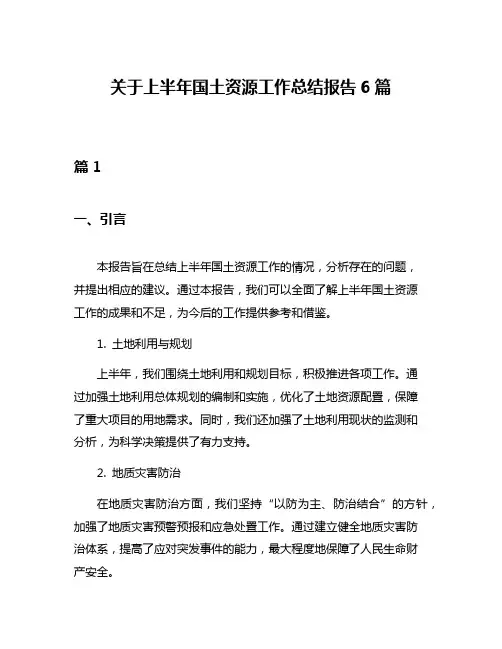 关于上半年国土资源工作总结报告 6 篇

篇 1

一、引言

本报告旨在总结上半年国土资源工作的情况，分析存在的问题，并提出相应的建议。通过本报告，我们可以全面了解上半年国土资源工作的成果和不足，为今后的工作提供参考和借鉴。

1. 土地利用与规划

上半年，我们围绕土地利用和规划目标，积极推进各项工作。通过加强土地利用总体规划的编制和实施，优化了土地资源配置，保障了重大项目的用地需求。同时，我们还加强了土地利用现状的监测和分析，为科学决策提供了有力支持。

2. 地质灾害防治

在地质灾害防治方面，我们坚持“以防为主、防治结合”的方针，加强了地质灾害预警预报和应急处置工作。通过建立健全地质灾害防治体系，提高了应对突发事件的能力，最大程度地保障了人民生命财产安全。